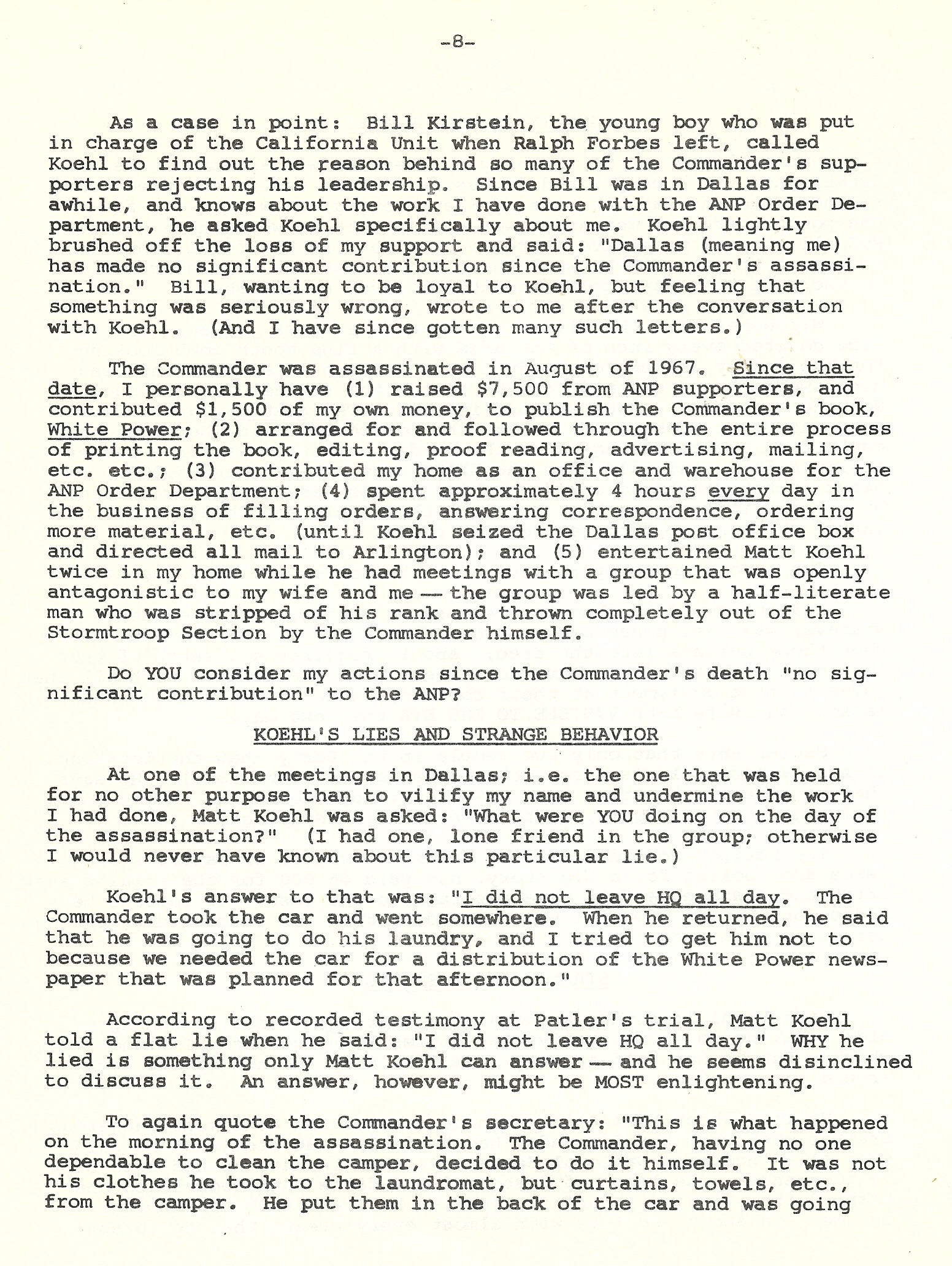 -8-

As a case in point: Bill Kirstein, the young boy who was put in charge of the California Unit when Ralph Forbes left, called Koehl to find out the reason behind so many of the Commander's supporters rejecting his leadership. Since Bill was in Dallas for awhile, and knows about the work I have done with the ANP Order Department, he asked Koehl specifically about me. Koehl lightly brushed off the loss of my support and said: "Dallas (meaning me) has made no significant contribution since the Commander's assassination." Bill, wanting to be loyal to Koehl, but feeling that something was seriously wrong, wrote to me after the conversation with Koehl. (And I have since gotten many such letters.)

The Commander was assassinated in August of 1967. Since that date, I personally have (1) raised $7,500 from ANP supporters, and contributed $1,500 of my own money, to publish the Commander's book, White Power; (2) arranged for and followed through the entire process of printing the book, editing, proof reading, advertising, mailing, etc. etc.; (3) contributed my home as an office and warehouse for the ANP Order Department; (4) spent approximately 4 hours every day in the business of filling orders, answering correspondence, ordering more material, etc. (until Koehl seized the Dallas post office box and directed all mail to Arlington); and (5) entertained Matt Koehl twice in my home while he had meetings with a group that was openly antagonistic to my wife and me — the group was led by a half-literate man who was stripped of his rank and thrown completely out of the Stormtroop Section by the Commander himself.

Do YOU consider my actions since the Commander's death "no significant contribution" to the ANP?

KOEHL'S LIES AND STRANGE BEHAVIOR

At one of the meetings in Dallas; i.e. the one that was held for no other purpose than to vilify my name and undermine the work I had done, Matt Koehl was asked: "What were YOU doing on the day of the assassination?" (I had one, lone friend in the group; otherwise I would never have known about this particular lie.)

Koehl's answer to that was: "I did not leave HQ all day. The Commander took the car and went somewhere. When he returned, he said that he was going to do his laundry, and I tried to get him not to because we needed the car for a distribution of the White Power newspaper that was planned for that afternoon."

According to recorded testimony at Patler's trial, Matt Koehl told a flat lie when he said: "I did not leave HQ all day." WHY he lied is something only Matt Koehl can answer — and he seems disinclined to discuss it. An answer, however, might be MOST enlightening.

To again quote the Commander's secretary: "This is what happened on the morning of the assassination. The Commander, having no one dependable to clean the camper, decided to do it himself. It was not his clothes he took to the laundromat, but curtains, towels, etc., from the camper. He put them in the back of the car and was going